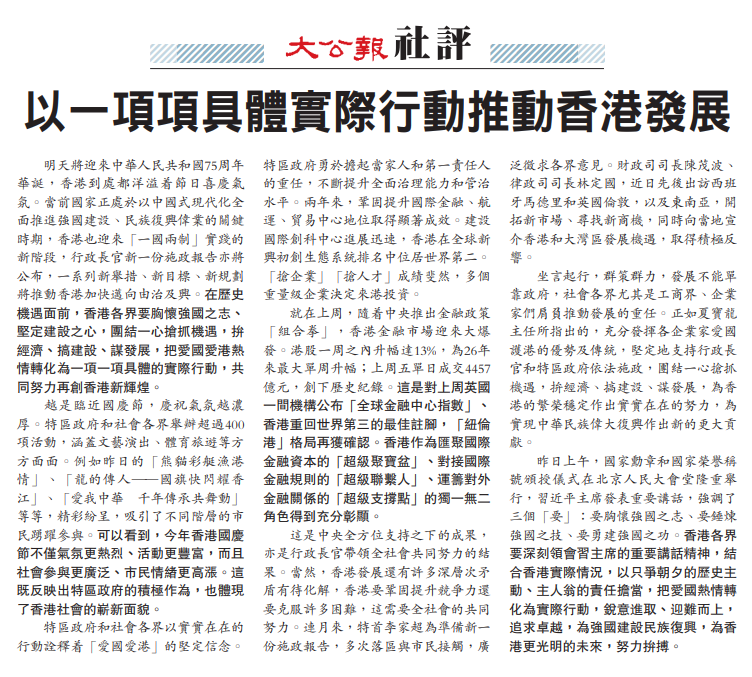 大公報社評

以一項項具體實際行動推動香港發展

明天將迎來中華人民共和國75周年華誕，香港到處都洋溢着節日喜慶氣氛。當前國家正處於以中國式現代化全面推進強國建設、民族復興偉業的關鍵時期，香港也迎來「一國兩制」實踐的新階段，行政長官新一份施政報告亦將公布，一系列新舉措、新目標、新規劃將推動香港加快邁向由治及興。在歷史機遇面前，香港各界要胸懷強國之志、堅定建設之心，團結一心搶抓機遇，拚經濟、搞建設、謀發展，把愛國愛港熱情轉化為一項一項具體的實際行動，共同努力再創香港新輝煌。

越是臨近國慶節，慶祝氣氛越濃厚。特區政府和社會各界舉辦超過400項活動，涵蓋文藝演出、體育旅遊等方方面面。例如昨日的「熊貓彩艇漁港情」、「龍的傳人——國旗快閃耀香江」、「愛我中華　千年傳承共舞動」等等，精彩紛呈，吸引了不同階層的市民踴躍參與。可以看到，今年香港國慶節不僅氣氛更熱烈、活動更豐富，而且社會參與更廣泛、市民情緒更高漲。這既反映出特區政府的積極作為，也體現了香港社會的嶄新面貌。

特區政府和社會各界以實實在在的行動詮釋着「愛國愛港」的堅定信念。特區政府勇於擔起當家人和第一責任人的重任，不斷提升全面治理能力和管治水平。兩年來，鞏固提升國際金融、航運、貿易中心地位取得顯著成效。建設國際創科中心進展迅速，香港在全球新興初創生態系統排名中位居世界第二。「搶企業」「搶人才」成績斐然，多個重量級企業決定來港投資。

就在上周，隨着中央推出金融政策「組合拳」，香港金融市場迎來大爆發。港股一周之內升幅達13%，為26年來最大單周升幅；上周五單日成交4457億元，創下歷史紀錄。這是對上周英國一間機構公布「全球金融中心指數」、香港重回世界第三的最佳註腳，「紐倫港」格局再獲確認。香港作為匯聚國際金融資本的「超級聚寶盆」、對接國際金融規則的「超級聯繫人」、運籌對外金融關係的「超級支撐點」的獨一無二角色得到充分彰顯。

這是中央全方位支持之下的成果，亦是行政長官帶領全社會共同努力的結果。當然，香港發展還有許多深層次矛盾有待化解，香港要鞏固提升競爭力還要克服許多困難，這需要全社會的共同努力。連月來，特首李家超為準備新一份施政報告，多次落區與市民接觸，廣泛徵求各界意見。財政司司長陳茂波、律政司司長林定國，近日先後出訪西班牙馬德里和英國倫敦，以及東南亞，開拓新市場、尋找新商機，同時向當地宣介香港和大灣區發展機遇，取得積極反響。

坐言起行，群策群力，發展不能單靠政府，社會各界尤其是工商界、企業家們肩負推動發展的重任。正如夏寶龍主任所指出的，充分發揮各企業家愛國護港的優勢及傳統，堅定地支持行政長官和特區政府依法施政，團結一心搶抓機遇，拚經濟、搞建設、謀發展，為香港的繁榮穩定作出實實在在的努力，為實現中華民族偉大復興作出新的更大貢獻。

昨日上午，國家勳章和國家榮譽稱號頒授儀式在北京人民大會堂隆重舉行，習近平主席發表重要講話，強調了三個「要」：要胸懷強國之志、要錘煉強國之技、要勇建強國之功。香港各界要深刻領會習主席的重要講話精神，結合香港實際情況，以只爭朝夕的歷史主動、主人翁的責任擔當，把愛國熱情轉化為實際行動，銳意進取、迎難而上，追求卓越，為強國建設民族復興，為香港更光明的未來，努力拚搏。